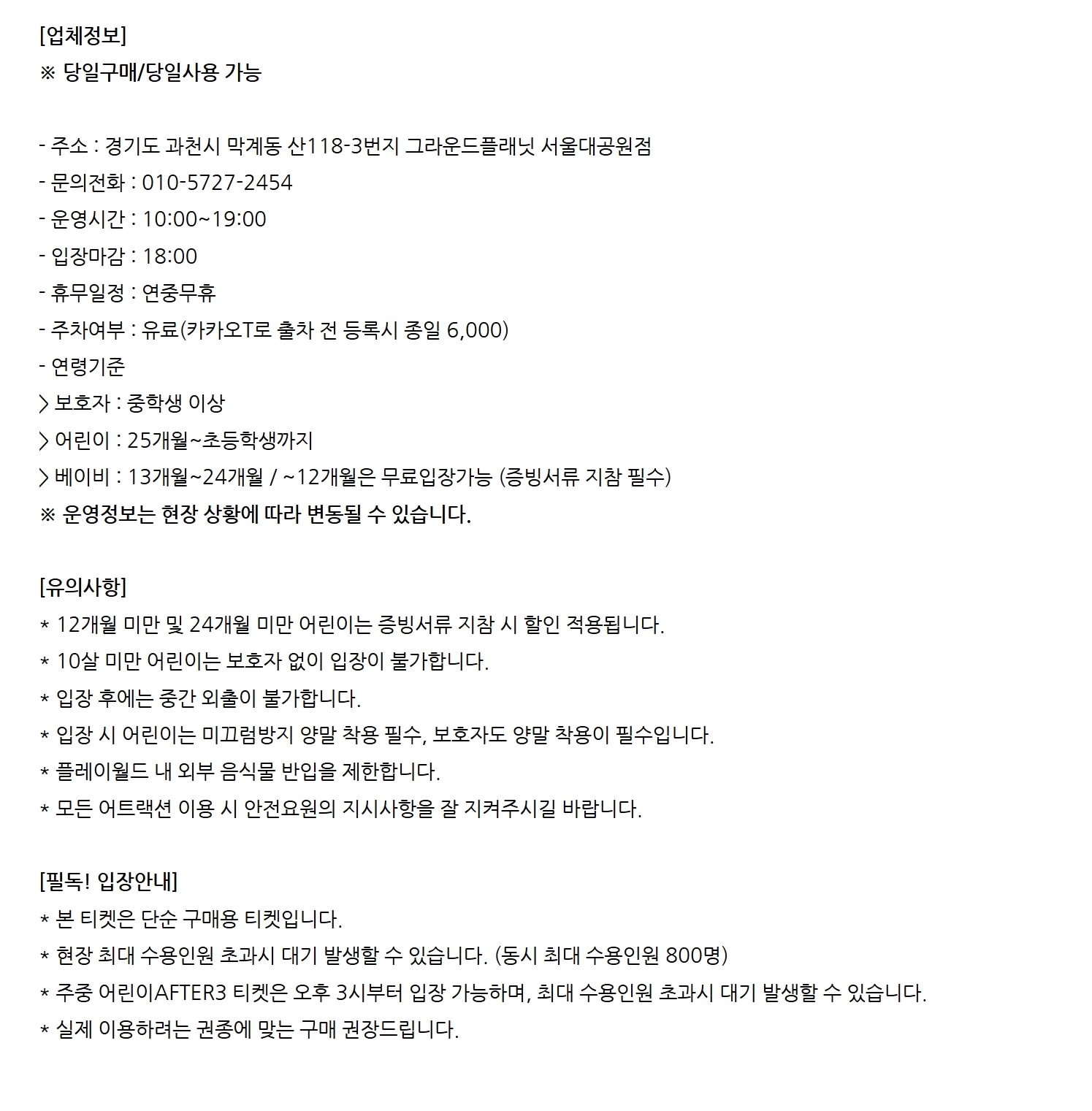 [업체정보]
※ 당일구매/당일사용 가능

- 주소 : 경기도 과천시 막계동 산118-3번지 그라운드플래닛 서울대공원점
- 문의전화 : 010-5727-2454
- 운영시간 : 10:00~19:00
- 입장마감 : 18:00
- 휴무일정 : 연중무휴
- 주차여부 : 유료(카카오T로 출차 전 등록시 종일 6,000)
- 연령기준
> 보호자 : 중학생 이상
> 어린이 : 25개월~초등학생까지
> 베이비 : 13개월~24개월 / ~12개월은 무료입장가능 (증빙서류 지참 필수)
※ 운영정보는 현장 상황에 따라 변동될 수 있습니다.

[유의사항]
* 12개월 미만 및 24개월 미만 어린이는 증빙서류 지참 시 할인 적용됩니다.
* 10살 미만 어린이는 보호자 없이 입장이 불가합니다.
* 입장 후에는 중간 외출이 불가합니다.
* 입장 시 어린이는 미끄럼방지 양말 착용 필수, 보호자도 양말 착용이 필수입니다.
* 플레이월드 내 외부 음식물 반입을 제한합니다.
* 모든 어트랙션 이용 시 안전요원의 지시사항을 잘 지켜주시길 바랍니다.

[필독! 입장안내]
* 본 티켓은 단순 구매용 티켓입니다.
* 현장 최대 수용인원 초과시 대기 발생할 수 있습니다. (동시 최대 수용인원 800명)
* 주중 어린이AFTER3 티켓은 오후 3시부터 입장 가능하며, 최대 수용인원 초과시 대기 발생할 수 있습니다.
* 실제 이용하려는 권종에 맞는 구매 권장드립니다.